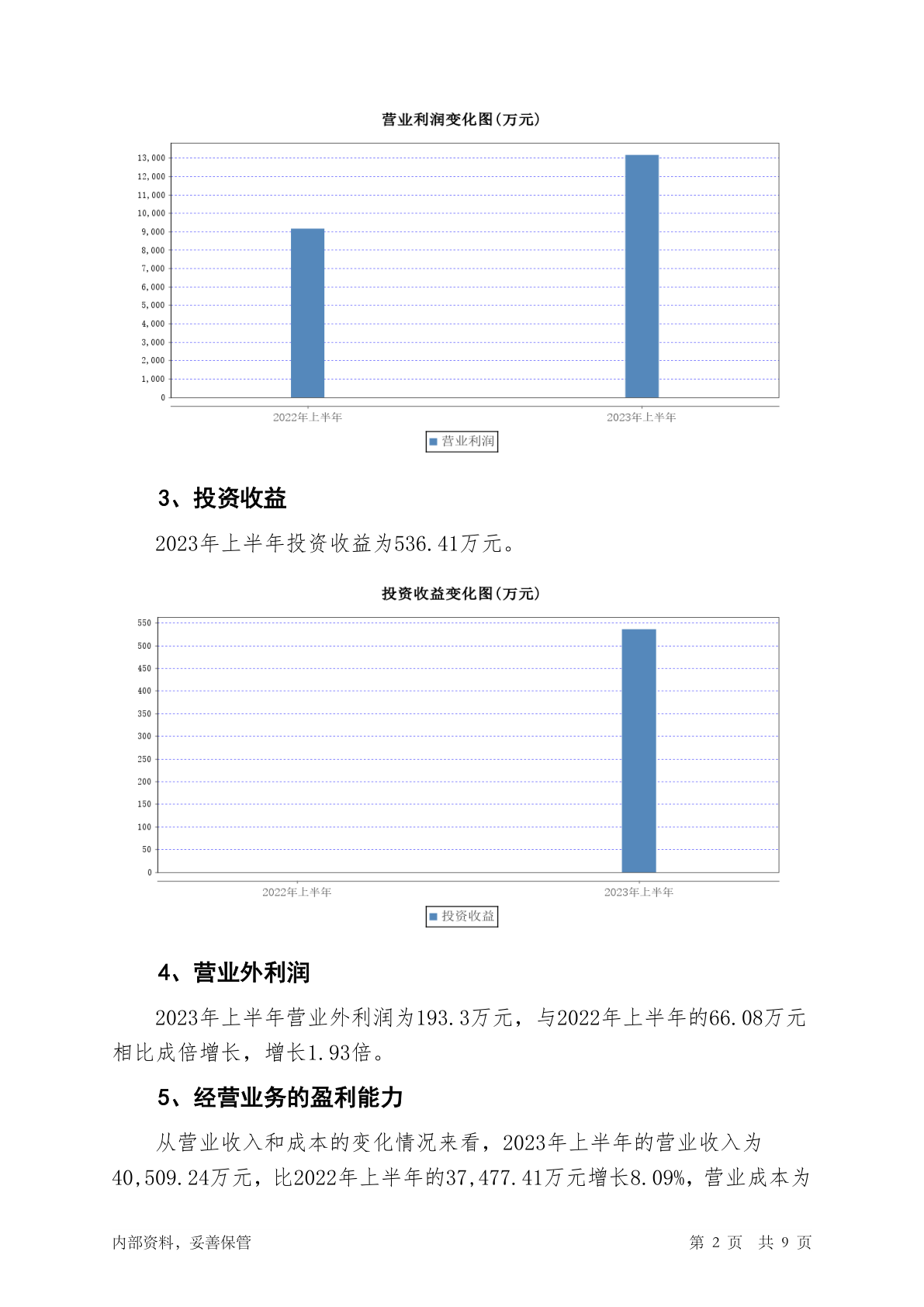 营业利润变化图(万元)

13,000
12,000
11,000
10,000
9,000
8,000
7,000
6,000
5,000
4,000
3,000
2,000
1,000
0

2022年上半年
2023年上半年

营业利润

3、投资收益

2023年上半年投资收益为536.41万元。

投资收益变化图(万元)

550
500
450
400
350
300
250
200
150
100
50
0

2022年上半年
2023年上半年

投资收益

4、营业外利润

2023年上半年营业外利润为193.3万元，与2022年上半年的66.08万元相比成倍增长，增长1.93倍。

5、经营业务的盈利能力

从营业收入和成本的变化情况来看，2023年上半年的营业收入为40,509.24万元，比2022年上半年的37,477.41万元增长8.09%，营业成本为

内部资料，妥善保管
第 2 页 共 9 页